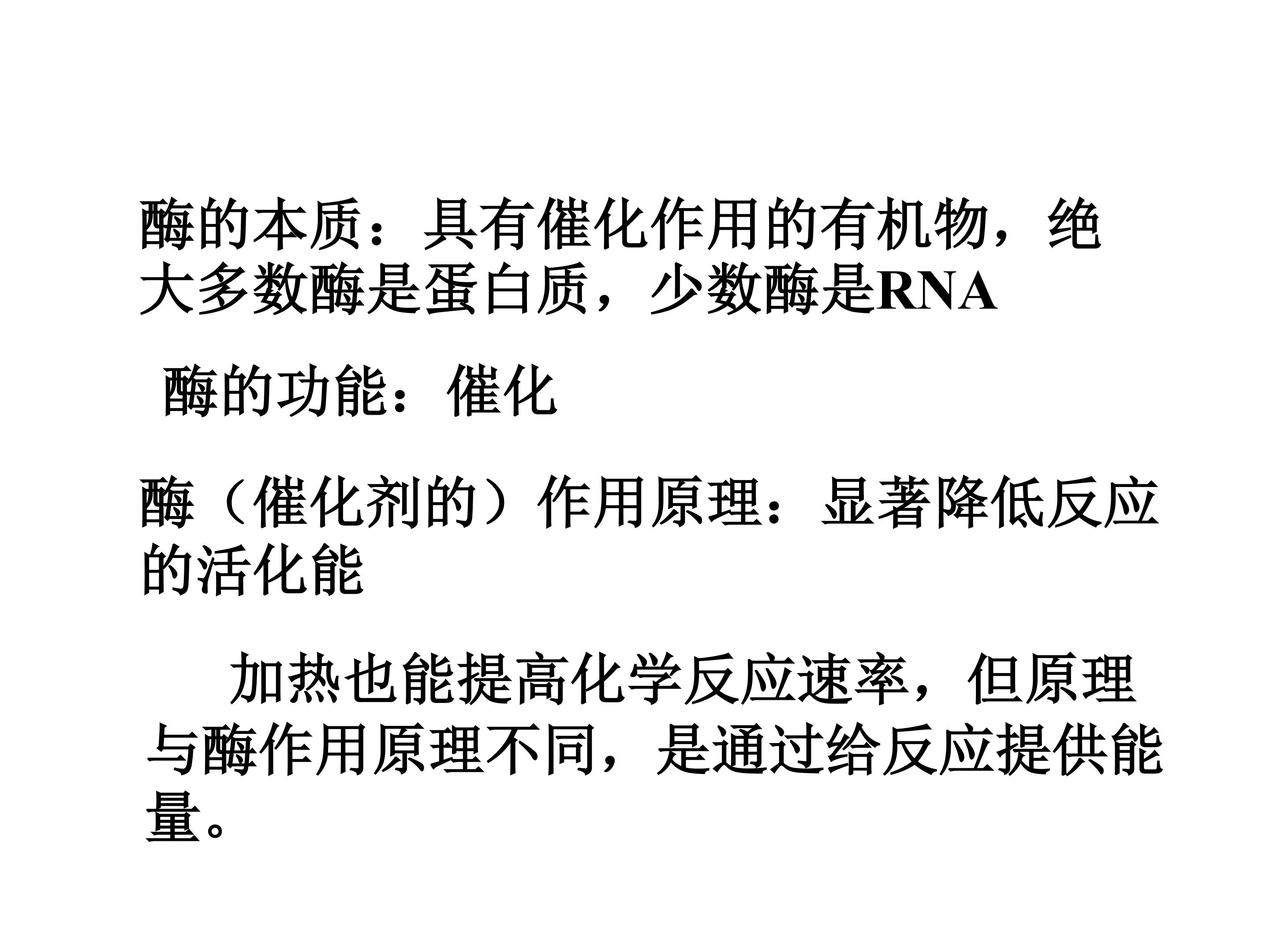 酶的本质：具有催化作用的有机物，绝大多数酶是蛋白质，少数酶是RNA

酶的功能：催化

酶（催化剂的）作用原理：显著降低反应的活化能

加热也能提高化学反应速率，但原理与酶作用原理不同，是通过给反应提供能量。